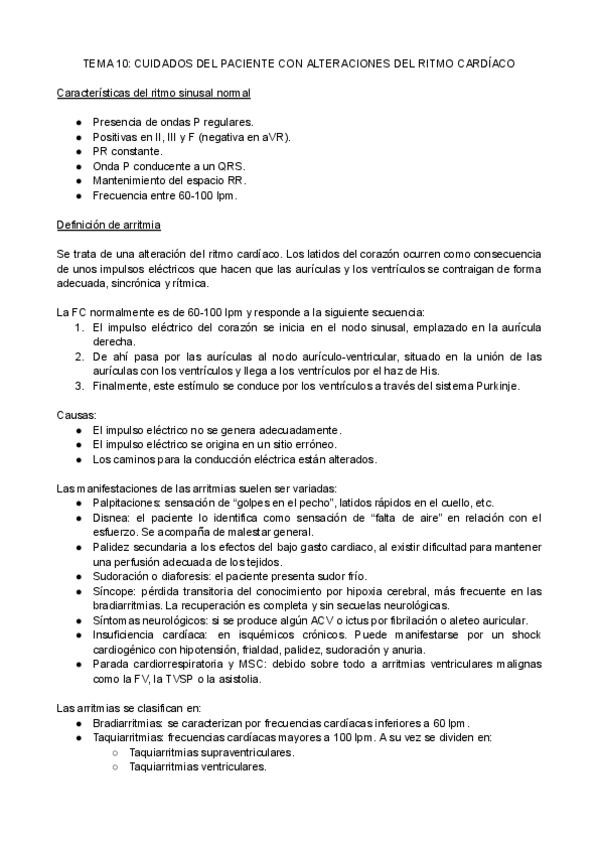 TEMA 10: CUIDADOS DEL PACIENTE CON ALTERACIONES DEL RITMO CARDÍACO

Características del ritmo sinusal normal

- Presencia de ondas P regulares.
- Positivas en II, III y F (negativa en aVR).
- PR constante.
- Onda P conducente a un QRS.
- Mantenimiento del espacio RR.
- Frecuencia entre 60-100 lpm.

Definición de arritmia

Se trata de una alteración del ritmo cardíaco. Los latidos del corazón ocurren como consecuencia de unos impulsos eléctricos que hacen que las aurículas y los ventrículos se contraigan de forma adecuada, sincrónica y rítmica.

La FC normalmente es de 60-100 lpm y responde a la siguiente secuencia:
1. El impulso eléctrico del corazón se inicia en el nodo sinusal, emplazado en la aurícula derecha.
2. De ahí pasa por las aurículas al nodo aurículo-ventricular, situado en la unión de las aurículas con los ventrículos y llega a los ventrículos por el haz de His.
3. Finalmente, este estímulo se conduce por los ventrículos a través del sistema Purkinje.

Causas:
- El impulso eléctrico no se genera adecuadamente.
- El impulso eléctrico se origina en un sitio erróneo.
- Los caminos para la conducción eléctrica están alterados.

Las manifestaciones de las arritmias suelen ser variadas:
- Palpitaciones: sensación de "golpes en el pecho", latidos rápidos en el cuello, etc.
- Disnea: el paciente lo identifica como sensación de "falta de aire" en relación con el esfuerzo. Se acompaña de malestar general.
- Palidez secundaria a los efectos del bajo gasto cardiaco, al existir dificultad para mantener una perfusión adecuada de los tejidos.
- Sudoración o diaforesis: el paciente presenta sudor frío.
- Síncope: pérdida transitoria del conocimiento por hipoxia cerebral, más frecuente en las bradiarritmias. La recuperación es completa y sin secuelas neurológicas.
- Síntomas neurológicos: si se produce algún ACV o ictus por fibrilación o aleteo auricular.
- Insuficiencia cardíaca: en isquémicos crónicos. Puede manifestarse por un shock cardiogénico con hipotensión, frialdad, palidez, sudoración y anuria.
- Parada cardiorrespiratoria y MSC: debido sobre todo a arritmias ventriculares malignas como la FV, la TVSP o la asistolia.

Las arritmias se clasifican en:
- Bradiarritmias: se caracterizan por frecuencias cardíacas inferiores a 60 lpm.
- Taquiarritmias: frecuencias cardíacas mayores a 100 lpm. A su vez se dividen en:
  - Taquiarritmias supraventriculares.
  - Taquiarritmias ventriculares.